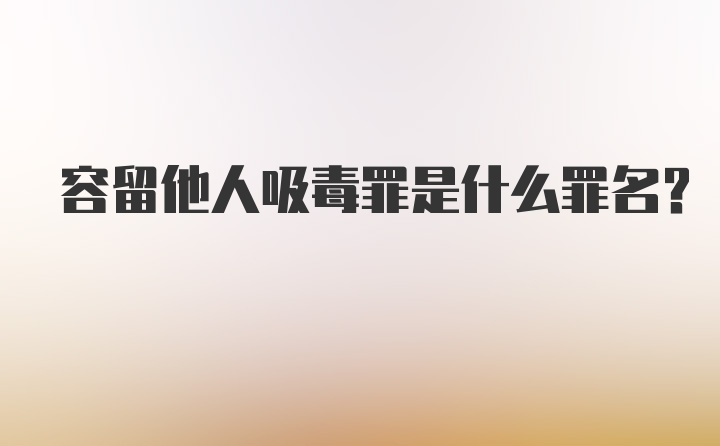 容留他人吸毒罪是什么罪名?